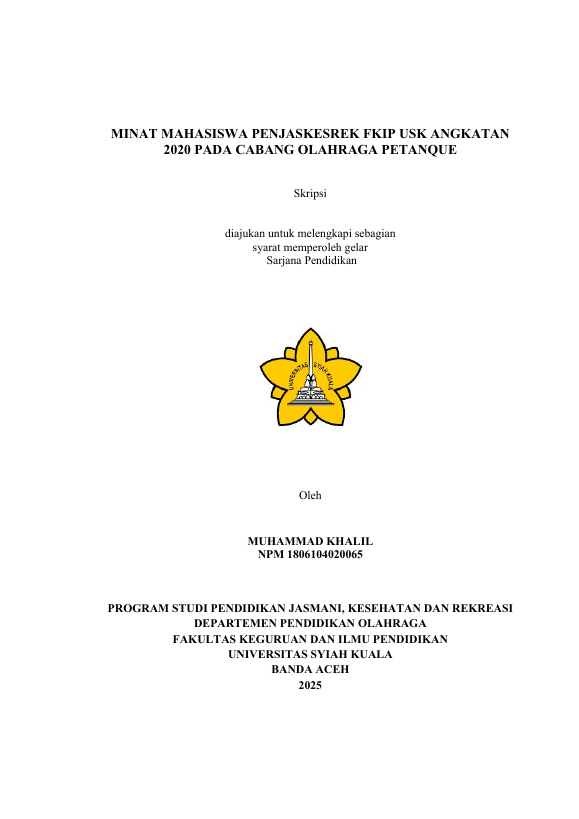 MINAT MAHASISWA PENJASKESREK FKIP USK ANGKATAN 2020 PADA CABANG OLAHRAGA PETANQUE

Skripsi

diajukan untuk melengkapi sebagian syarat memperoleh gelar Sarjana Pendidikan

UNIVERSITAS SYIAH KUALA

Oleh

MUHAMMAD KHALIL
NPM 1806104020065

PROGRAM STUDI PENDIDIKAN JASMANI, KESEHATAN DAN REKREASI
DEPARTEMEN PENDIDIKAN OLAHRAGA
FAKULTAS KEGURUAN DAN ILMU PENDIDIKAN
UNIVERSITAS SYIAH KUALA
BANDA ACEH
2025